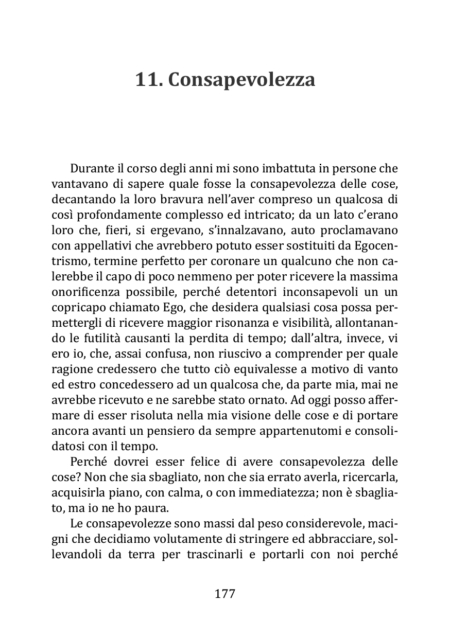 11. Consapevolezza

Durante il corso degli anni mi sono imbattuta in persone che vantavano di sapere quale fosse la consapevolezza delle cose, decantando la loro bravura nell'aver compreso un qualcosa di così profondamente complesso ed intricato; da un lato c'erano loro che, fieri, si ergevano, s'innalzavano, auto proclamavano con appellativi che avrebbero potuto esser sostituiti da Egocentrismo, termine perfetto per coronare un qualcuno che non calerebbe il capo di poco nemmeno per poter ricevere la massima onorificenza possibile, perché detentori inconsapevoli un un copricapo chiamato Ego, che desidera qualsiasi cosa possa permettergli di ricevere maggior risonanza e visibilità, allontanando le futilità causanti la perdita di tempo; dall'altra, invece, vi ero io, che, assai confusa, non riuscivo a comprender per quale ragione credessero che tutto ciò equivalesse a motivo di vanto ed estro concedessero ad un qualcosa che, da parte mia, mai ne avrebbe ricevuto e ne sarebbe stato ornato. Ad oggi posso affermare di esser risoluta nella mia visione delle cose e di portare ancora avanti un pensiero da sempre appartenutomi e consolidatosi con il tempo.

Perché dovrei esser felice di avere consapevolezza delle cose? Non che sia sbagliato, non che sia errato averla, ricercarla, acquisirla piano, con calma, o con immediatezza; non è sbagliato, ma io ne ho paura.

Le consapevolezze sono massi dal peso considerevole, macigni che decidiamo volutamente di stringere ed abbracciare, sollevandoli da terra per trascinarli e portarli con noi perché

177